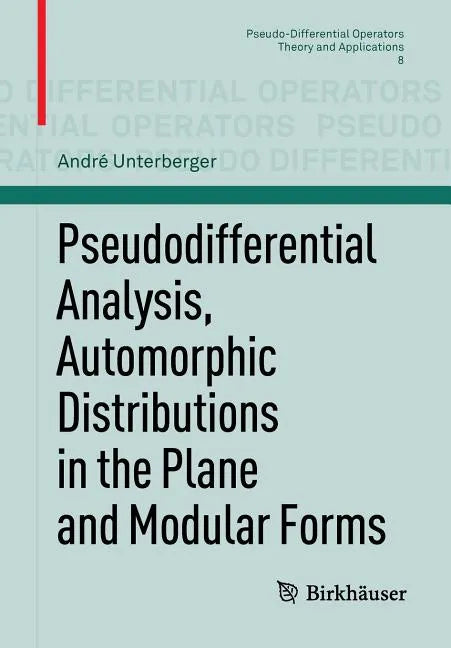 Pseudo-Differential Operators
Theory and Applications
8

O DIFFERENTIAL OPERATORS
ENTIAL OPERATORS PSEUDO
RATORS PSEUDO DIFFERENTI

André Unterberger

Pseudodifferential Analysis, Automorphic Distributions in the Plane and Modular Forms

Birkhäuser